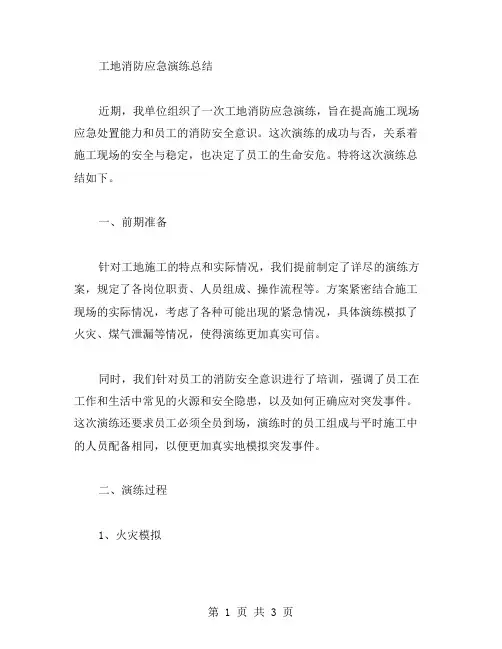 工地消防应急演练总结

近期，我单位组织了一次工地消防应急演练，旨在提高施工现场应急处置能力和员工的消防安全意识。这次演练的成功与否，关系着施工现场的安全与稳定，也决定了员工的生命安危。特将这次演练总结如下。

一、前期准备

针对工地施工的特点和实际情况，我们提前制定了详尽的演练方案，规定了各岗位职责、人员组成、操作流程等。方案紧密结合施工现场的实际情况，考虑了各种可能出现的紧急情况，具体演练模拟了火灾、煤气泄漏等情况，使得演练更加真实可信。

同时，我们针对员工的消防安全意识进行了培训，强调了员工在工作和生活中常见的火源和安全隐患，以及如何正确应对突发事件。这次演练还要求员工必须全员到场，演练时的员工组成与平时施工中的人员配备相同，以便更加真实地模拟突发事件。

二、演练过程

1、火灾模拟

第 1 页 共 3 页